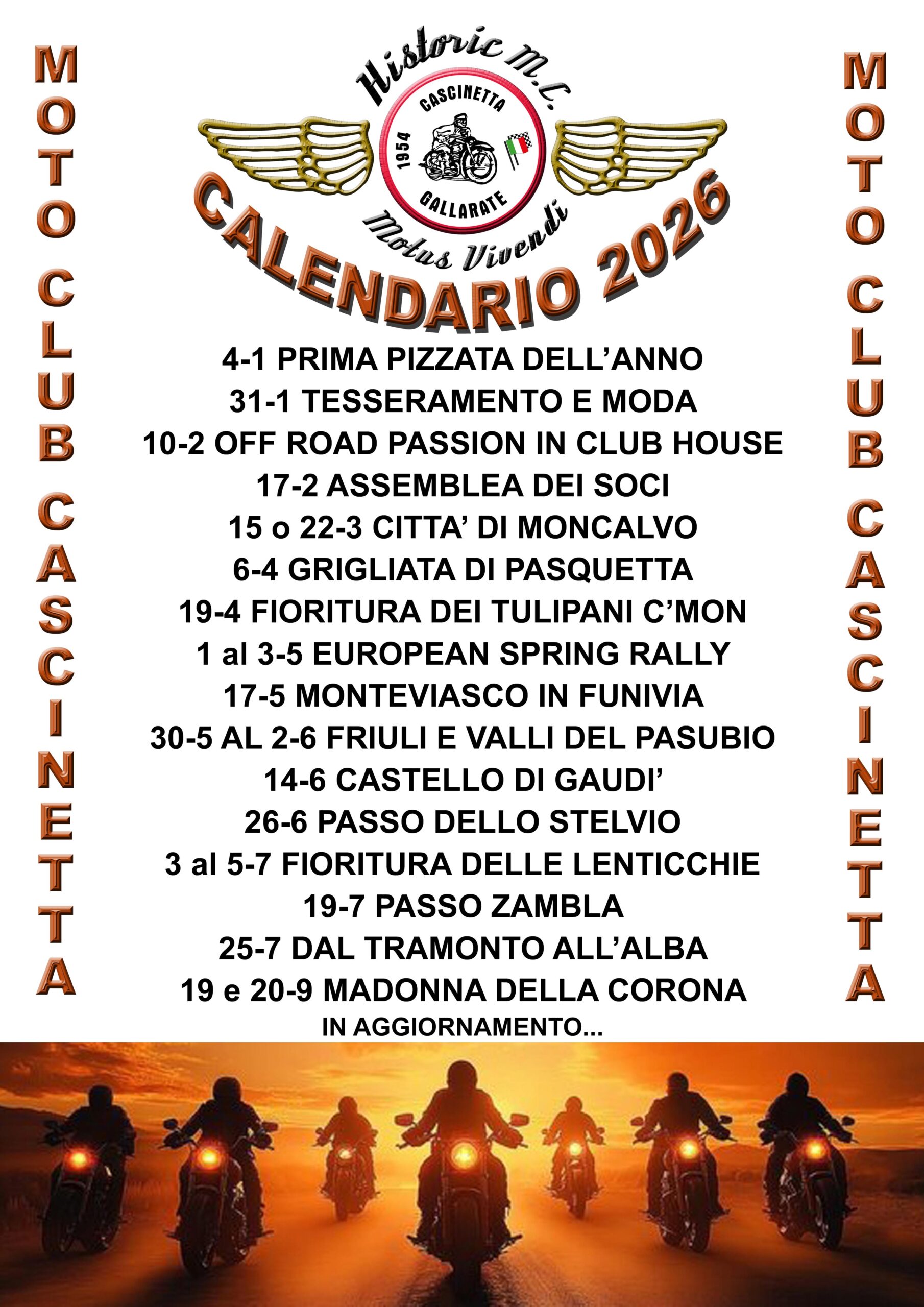 MOTO CLUB CASCINETTA

Historic M.C.

CASCINETTA
1954
GALLARATE

Motus Vivendi

CALENDARIO 2026

4-1 PRIMA PIZZATA DELL'ANNO
31-1 TESSERAMENTO E MODA
10-2 OFF ROAD PASSION IN CLUB HOUSE
17-2 ASSEMBLEA DEI SOCI
15 o 22-3 CITTA' DI MONCALVO
6-4 GRIGLIATA DI PASQUETTA
19-4 FIORITURA DEI TULIPANI C'MON
1 al 3-5 EUROPEAN SPRING RALLY
17-5 MONTEVIASCO IN FUNIVIA
30-5 AL 2-6 FRIULI E VALLI DEL PASUBIO
14-6 CASTELLO DI GAUDI'
26-6 PASSO DELLO STELVIO
3 al 5-7 FIORITURA DELLE LENTICCHIE
19-7 PASSO ZAMBLA
25-7 DAL TRAMONTO ALL'ALBA
19 e 20-9 MADONNA DELLA CORONA
IN AGGIORNAMENTO...

MOTO CLUB CASCINETTA